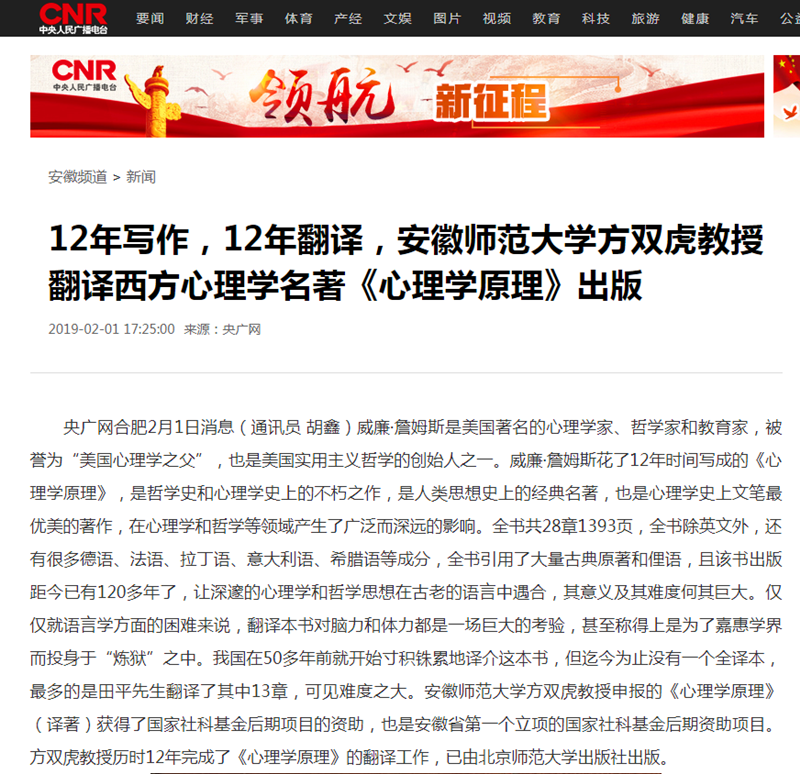 CNR 中央人民广播电台 要闻 财经 军事 体育 产经 文娱 图片 视频 教育 科技 旅游 健康 汽车 公益

CNR 中央人民广播电台 领航 新征程

安徽频道 > 新闻

12年写作，12年翻译，安徽师范大学方双虎教授翻译西方心理学名著《心理学原理》出版

2019-02-01 17:25:00 来源：央广网

央广网合肥2月1日消息（通讯员 胡鑫）威廉·詹姆斯是美国著名的心理学家、哲学家和教育家，被誉为“美国心理学之父”，也是美国实用主义哲学的创始人之一。威廉·詹姆斯花了12年时间写成的《心理学原理》，是哲学史和心理学史上的不朽之作，是人类思想史上的经典名著，也是心理学史上文笔最优美的著作，在心理学和哲学等领域产生了广泛而深远的影响。全书共28章1393页，全书除英文外，还有很多德语、法语、拉丁语、意大利语、希腊语等成分，全书引用了大量古典原著和俚语，且该书出版距今已有120多年了，让深邃的心理学和哲学思想在古老的语言中遇合，其意义及其难度何其巨大。仅仅就语言学方面的困难来说，翻译本书对脑力和体力都是一场巨大的考验，甚至称得上是为了嘉惠学界而投身于“炼狱”之中。我国在50多年前就开始寸积铢累地译介这本书，但迄今为止没有一个全译本，最多的是田平先生翻译了其中13章，可见难度之大。安徽师范大学方双虎教授申报的《心理学原理》（译著）获得了国家社科基金后期项目的资助，也是安徽省第一个立项的国家社科基金后期资助项目。方双虎教授历时12年完成了《心理学原理》的翻译工作，已由北京师范大学出版社出版。